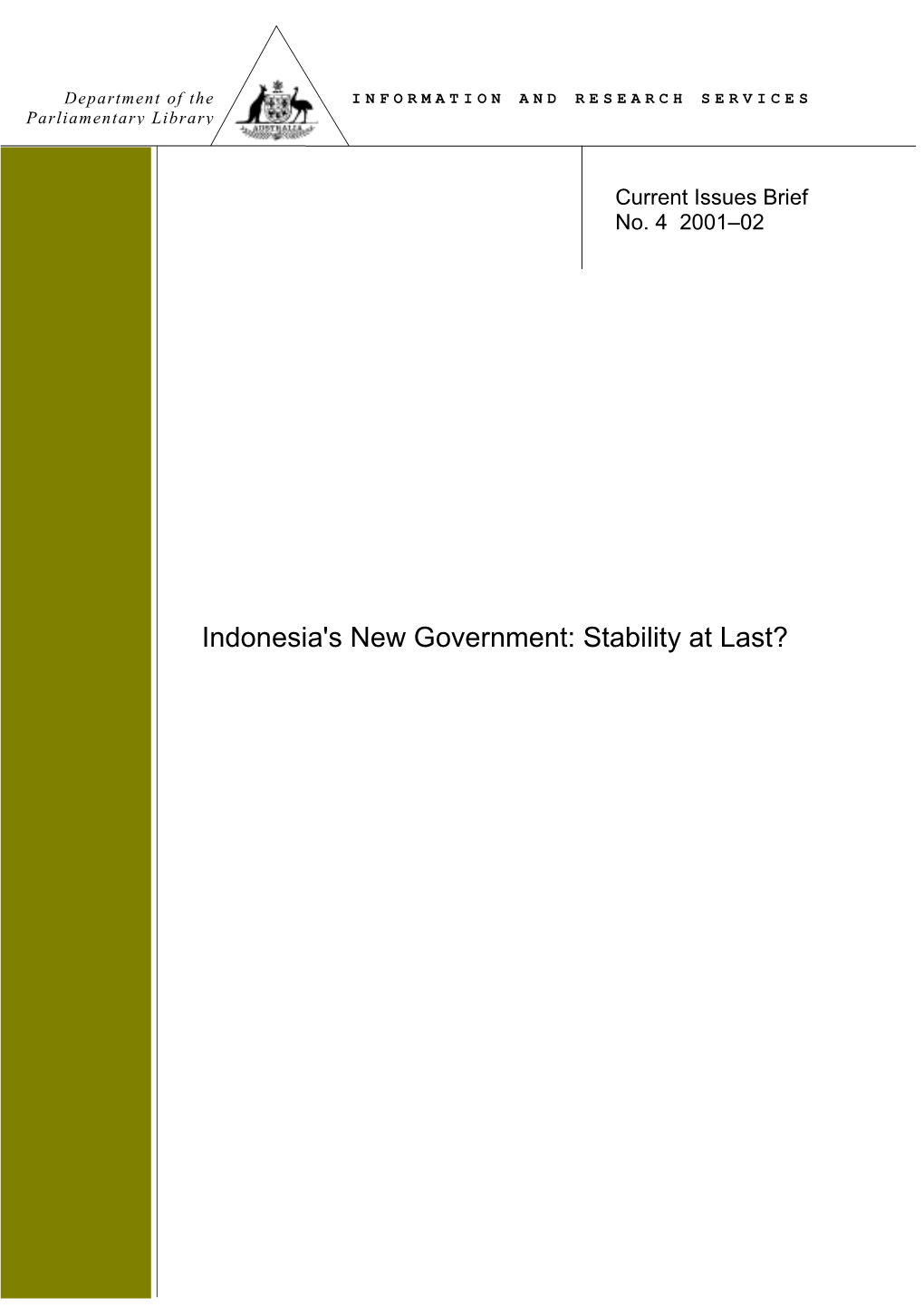 Department of the
Parliamentary Library

AUSTRALIA

INFORMATION AND RESEARCH SERVICES

Current Issues Brief
No. 4 2001–02

Indonesia's New Government: Stability at Last?